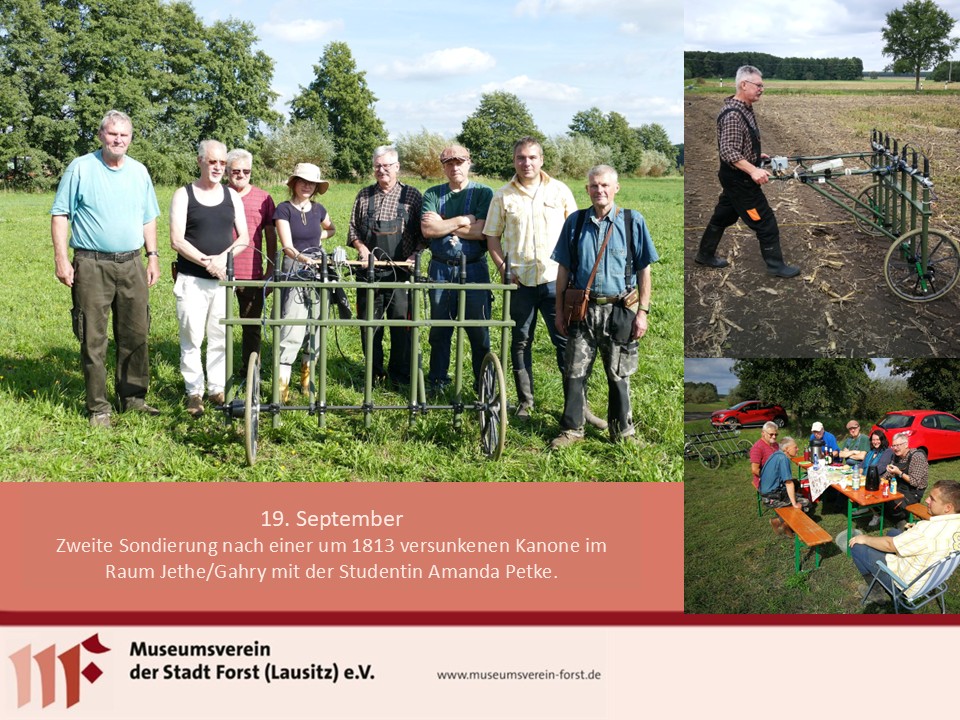 19. September

Zweite Sondierung nach einer um 1813 versunkenen Kanone im Raum Jethe/Gahry mit der Studentin Amanda Petke.

Museumsverein
der Stadt Forst (Lausitz) e.V.

www.museumsverein-forst.de